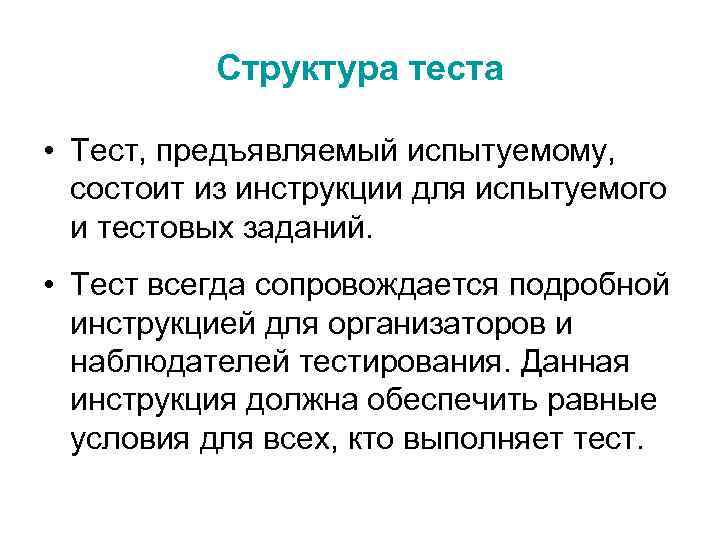 Структура теста

• Тест, предъявляемый испытуемому, состоит из инструкции для испытуемого и тестовых заданий.

• Тест всегда сопровождается подробной инструкцией для организаторов и наблюдателей тестирования. Данная инструкция должна обеспечить равные условия для всех, кто выполняет тест.